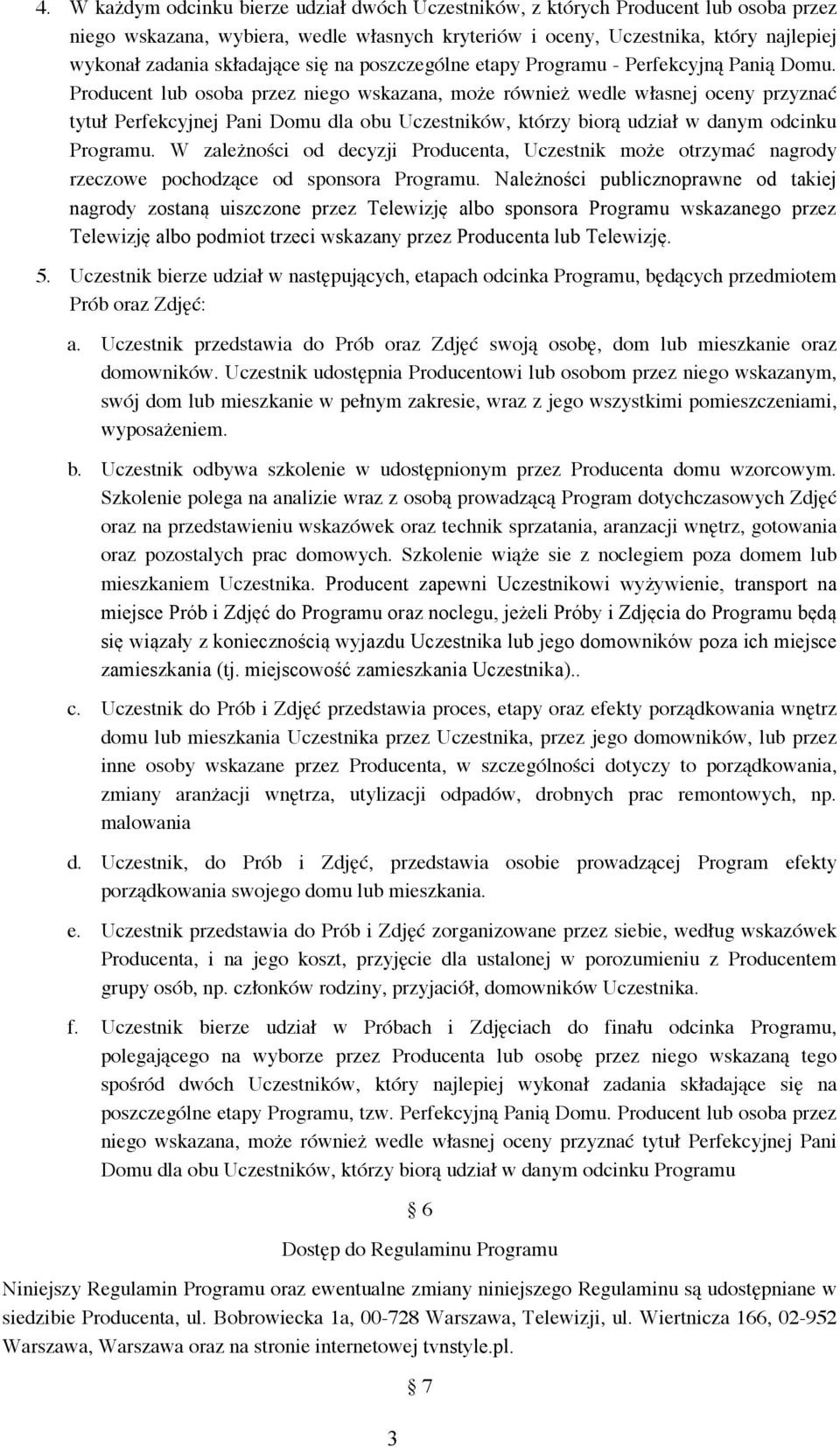 4. W każdym odcinku bierze udział dwóch Uczestników, z których Producent lub osoba przez niego wskazana, wybiera, wedle własnych kryteriów i oceny, Uczestnika, który najlepiej wykonał zadania składające się na poszczególne etapy Programu - Perfekcyjną Panią Domu. Producent lub osoba przez niego wskazana, może również wedle własnej oceny przyznać tytuł Perfekcyjnej Pani Domu dla obu Uczestników, którzy biorą udział w danym odcinku Programu. W zależności od decyzji Producenta, Uczestnik może otrzymać nagrody rzeczowe pochodzące od sponsora Programu. Należności publicznoprawne od takiej nagrody zostaną uiszczone przez Telewizję albo sponsora Programu wskazanego przez Telewizję albo podmiot trzeci wskazany przez Producenta lub Telewizję.

5. Uczestnik bierze udział w następujących, etapach odcinka Programu, będących przedmiotem Prób oraz Zdjęć:

a. Uczestnik przedstawia do Prób oraz Zdjęć swoją osobę, dom lub mieszkanie oraz domowników. Uczestnik udostępnia Producentowi lub osobom przez niego wskazanym, swój dom lub mieszkanie w pełnym zakresie, wraz z jego wszystkimi pomieszczeniami, wyposażeniem.

b. Uczestnik odbywa szkolenie w udostępnionym przez Producenta domu wzorcowym. Szkolenie polega na analizie wraz z osobą prowadzącą Program dotychczasowych Zdjęć oraz na przedstawieniu wskazówek oraz technik sprzatania, aranzacji wnętrz, gotowania oraz pozostalych prac domowych. Szkolenie wiąże sie z noclegiem poza domem lub mieszkaniem Uczestnika. Producent zapewni Uczestnikowi wyżywienie, transport na miejsce Prób i Zdjęć do Programu oraz noclegu, jeżeli Próby i Zdjęcia do Programu będą się wiązały z koniecznością wyjazdu Uczestnika lub jego domowników poza ich miejsce zamieszkania (tj. miejscowość zamieszkania Uczestnika)..

c. Uczestnik do Prób i Zdjęć przedstawia proces, etapy oraz efekty porządkowania wnętrz domu lub mieszkania Uczestnika przez Uczestnika, przez jego domowników, lub przez inne osoby wskazane przez Producenta, w szczególności dotyczy to porządkowania, zmiany aranżacji wnętrza, utylizacji odpadów, drobnych prac remontowych, np. malowania

d. Uczestnik, do Prób i Zdjęć, przedstawia osobie prowadzącej Program efekty porządkowania swojego domu lub mieszkania.

e. Uczestnik przedstawia do Prób i Zdjęć zorganizowane przez siebie, według wskazówek Producenta, i na jego koszt, przyjęcie dla ustalonej w porozumieniu z Producentem grupy osób, np. członków rodziny, przyjaciół, domowników Uczestnika.

f. Uczestnik bierze udział w Próbach i Zdjęciach do finału odcinka Programu, polegającego na wyborze przez Producenta lub osobę przez niego wskazaną tego spośród dwóch Uczestników, który najlepiej wykonał zadania składające się na poszczególne etapy Programu, tzw. Perfekcyjną Panią Domu. Producent lub osoba przez niego wskazana, może również wedle własnej oceny przyznać tytuł Perfekcyjnej Pani Domu dla obu Uczestników, którzy biorą udział w danym odcinku Programu

§ 6

Dostęp do Regulaminu Programu

Niniejszy Regulamin Programu oraz ewentualne zmiany niniejszego Regulaminu są udostępniane w siedzibie Producenta, ul. Bobrowiecka 1a, 00-728 Warszawa, Telewizji, ul. Wiertnicza 166, 02-952 Warszawa, Warszawa oraz na stronie internetowej tvnstyle.pl.

§ 7

3